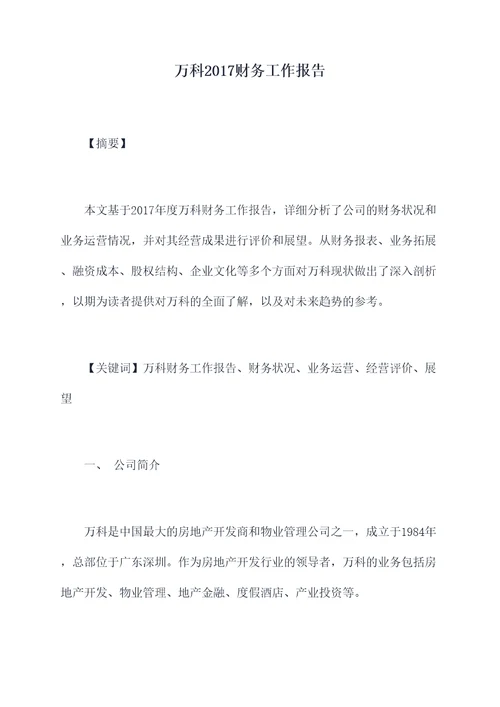 万科2017财务工作报告

【摘要】

本文基于2017年度万科财务工作报告，详细分析了公司的财务状况和业务运营情况，并对其经营成果进行评价和展望。从财务报表、业务拓展、融资成本、股权结构、企业文化等多个方面对万科现状做出了深入剖析，以期为读者提供对万科的全面了解，以及对未来趋势的参考。

【关键词】万科财务工作报告、财务状况、业务运营、经营评价、展望

一、 公司简介

万科是中国最大的房地产开发商和物业管理公司之一，成立于1984年，总部位于广东深圳。作为房地产开发行业的领导者，万科的业务包括房地产开发、物业管理、地产金融、度假酒店、产业投资等。